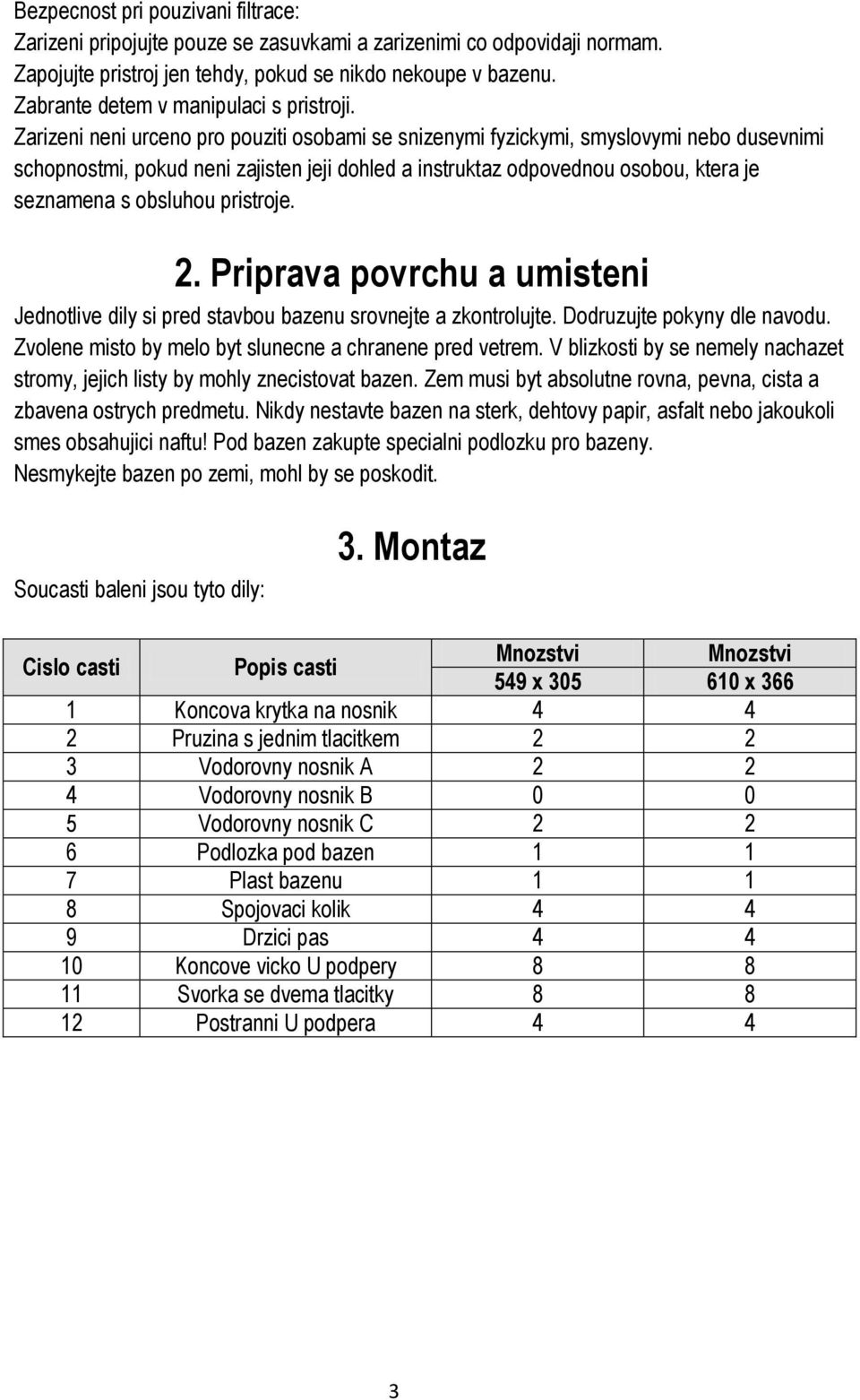 Bezpecnost pri pouzivani filtrace:
Zarizeni pripojujte pouze se zasuvkami a zarizenimi co odpovidaji normam.
Zapojujte pristroj jen tehdy, pokud se nikdo nekoupe v bazenu.
Zabrante detem v manipulaci s pristroji.
Zarizeni neni urceno pro pouziti osobami se snizenymi fyzickymi, smyslovymi nebo dusevnimi schopnostmi, pokud neni zajisten jeji dohled a instruktaz odpovednou osobou, ktera je seznamena s obsluhou pristroje.

2. Priprava povrchu a umisteni

Jednotlive dily si pred stavbou bazenu srovnejte a zkontrolujte. Dodruzujte pokyny dle navodu. Zvolene misto by melo byt slunecne a chranene pred vetrem. V blizkosti by se nemely nachazet stromy, jejich listy by mohly znecistovat bazen. Zem musi byt absolutne rovna, pevna, cista a zbavena ostrych predmetu. Nikdy nestavte bazen na sterk, dehtovy papir, asfalt nebo jakoukoli smes obsahujici naftu! Pod bazen zakupte specialni podlozku pro bazeny. Nesmykejte bazen po zemi, mohl by se poskodit.

3. Montaz

Soucasti baleni jsou tyto dily:

| Cislo casti | Popis casti | Mnozstvi 549 x 305 | Mnozstvi 610 x 366 |
|---|---|---|---|
| 1 | Koncova krytka na nosnik | 4 | 4 |
| 2 | Pruzina s jednim tlacitkem | 2 | 2 |
| 3 | Vodorovny nosnik A | 2 | 2 |
| 4 | Vodorovny nosnik B | 0 | 0 |
| 5 | Vodorovny nosnik C | 2 | 2 |
| 6 | Podlozka pod bazen | 1 | 1 |
| 7 | Plast bazenu | 1 | 1 |
| 8 | Spojovaci kolik | 4 | 4 |
| 9 | Drzici pas | 4 | 4 |
| 10 | Koncove vicko U podpery | 8 | 8 |
| 11 | Svorka se dvema tlacitky | 8 | 8 |
| 12 | Postranni U podpera | 4 | 4 |

3